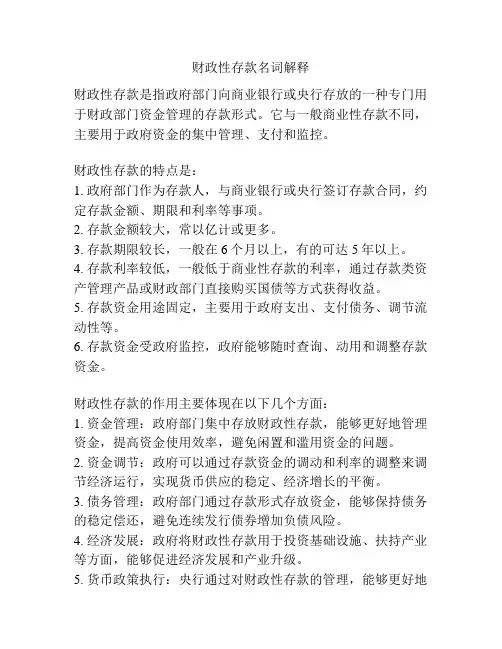 财政性存款名词解释

财政性存款是指政府部门向商业银行或央行存放的一种专门用于财政部门资金管理的存款形式。它与一般商业性存款不同，主要用于政府资金的集中管理、支付和监控。

财政性存款的特点是：
1. 政府部门作为存款人，与商业银行或央行签订存款合同，约定存款金额、期限和利率等事项。
2. 存款金额较大，常以亿计或更多。
3. 存款期限较长，一般在 6 个月以上，有的可达 5 年以上。
4. 存款利率较低，一般低于商业性存款的利率，通过存款类资产管理产品或财政部门直接购买国债等方式获得收益。
5. 存款资金用途固定，主要用于政府支出、支付债务、调节流动性等。
6. 存款资金受政府监控，政府能够随时查询、动用和调整存款资金。

财政性存款的作用主要体现在以下几个方面：
1. 资金管理：政府部门集中存放财政性存款，能够更好地管理资金，提高资金使用效率，避免闲置和滥用资金的问题。
2. 资金调节：政府可以通过存款资金的调动和利率的调整来调节经济运行，实现货币供应的稳定、经济增长的平衡。
3. 债务管理：政府部门通过存款形式存放资金，能够保持债务的稳定偿还，避免连续发行债券增加负债风险。
4. 经济发展：政府将财政性存款用于投资基础设施、扶持产业等方面，能够促进经济发展和产业升级。
5. 货币政策执行：央行通过对财政性存款的管理，能够更好地